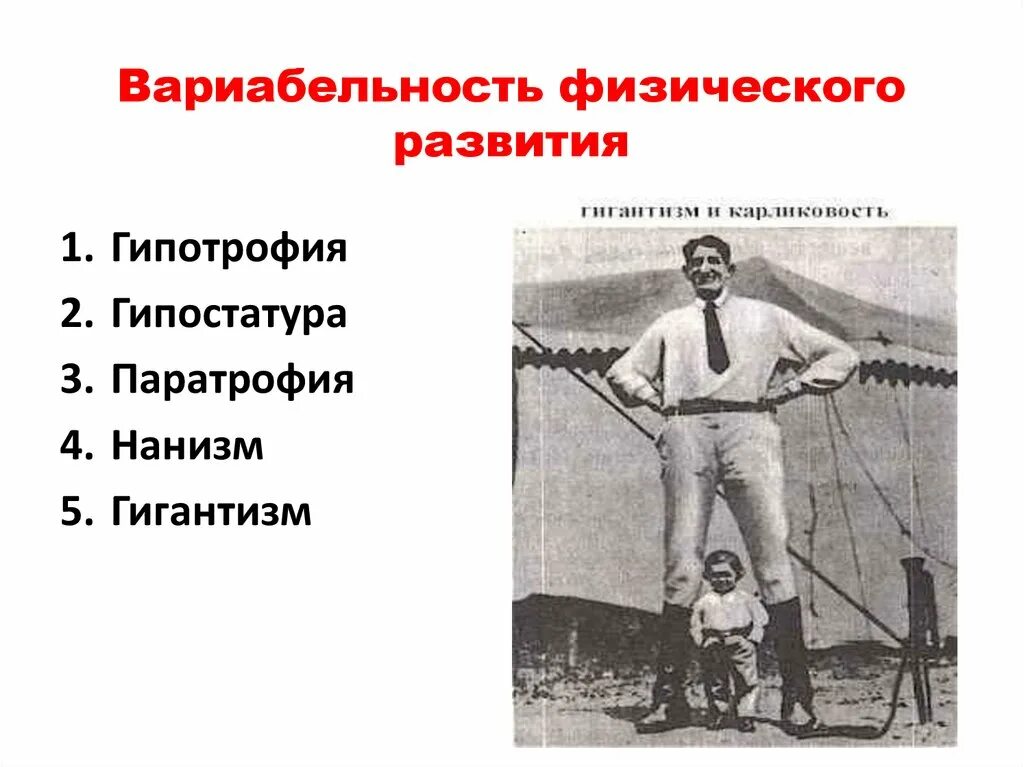 Вариабельность физического развития

1. Гипотрофия
2. Гипостатура
3. Паратрофия
4. Нанизм
5. Гигантизм

гигантизм и карликовость